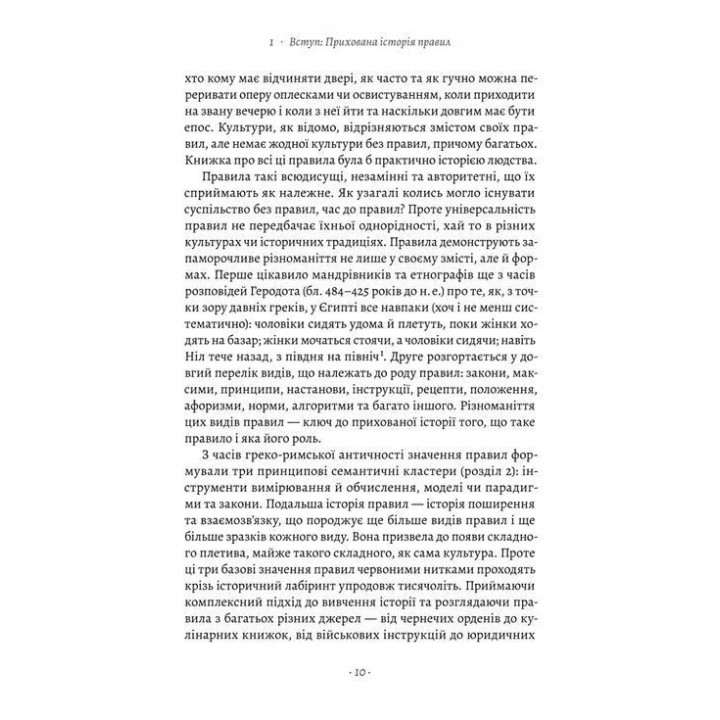 1 · Вступ: Прихована історія правил

хто кому має відчиняти двері, як часто та як гучно можна переривати оперу оплесками чи освистуванням, коли приходити на звану вечерю і коли з неї йти та наскільки довгим має бути епос. Культури, як відомо, відрізняються змістом своїх правил, але немає жодної культури без правил, причому багатьох. Книжка про всі ці правила була б практично історією людства.

Правила такі всюдисущі, незамінні та авторитетні, що їх сприймають як належне. Як узагалі колись могло існувати суспільство без правил, час до правил? Проте універсальність правил не передбачає їхньої однорідності, хай то в різних культурах чи історичних традиціях. Правила демонструють запаморочливе різноманіття не лише у своєму змісті, але й формах. Перше цікавило мандрівників та етнографів ще з часів розповідей Геродота (бл. 484–425 років до н. е.) про те, як, з точки зору давніх греків, у Єгипті все навпаки (хоч і не менш систематично): чоловіки сидять удома й плетуть, поки жінки ходять на базар; жінки мочаться стоячи, а чоловіки сидячи; навіть Ніл тече назад, з півдня на північ$^1$. Друге розгортається у довгий перелік видів, що належать до роду правил: закони, максими, принципи, настанови, інструкції, рецепти, положення, афоризми, норми, алгоритми та багато іншого. Різноманіття цих видів правил — ключ до прихованої історії того, що таке правило і яка його роль.

З часів греко-римської античності значення правил формували три принципові семантичні кластери (розділ 2): інструменти вимірювання й обчислення, моделі чи парадигми та закони. Подальша історія правил — історія поширення та взаємозв'язку, що породжує ще більше видів правил і ще більше зразків кожного виду. Вона призвела до появи складного плетива, майже такого складного, як сама культура. Проте ці три базові значення правил червоними нитками проходять крізь історичний лабіринт упродовж тисячоліть. Приймаючи комплексний підхід до вивчення історії та розглядаючи правила з багатьох різних джерел — від чернечих орденів до кулінарних книжок, від військових інструкцій до юридичних

· 10 ·